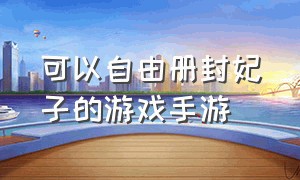 可以自由册封妃子的游戏手游